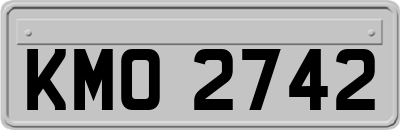 KMO 2742